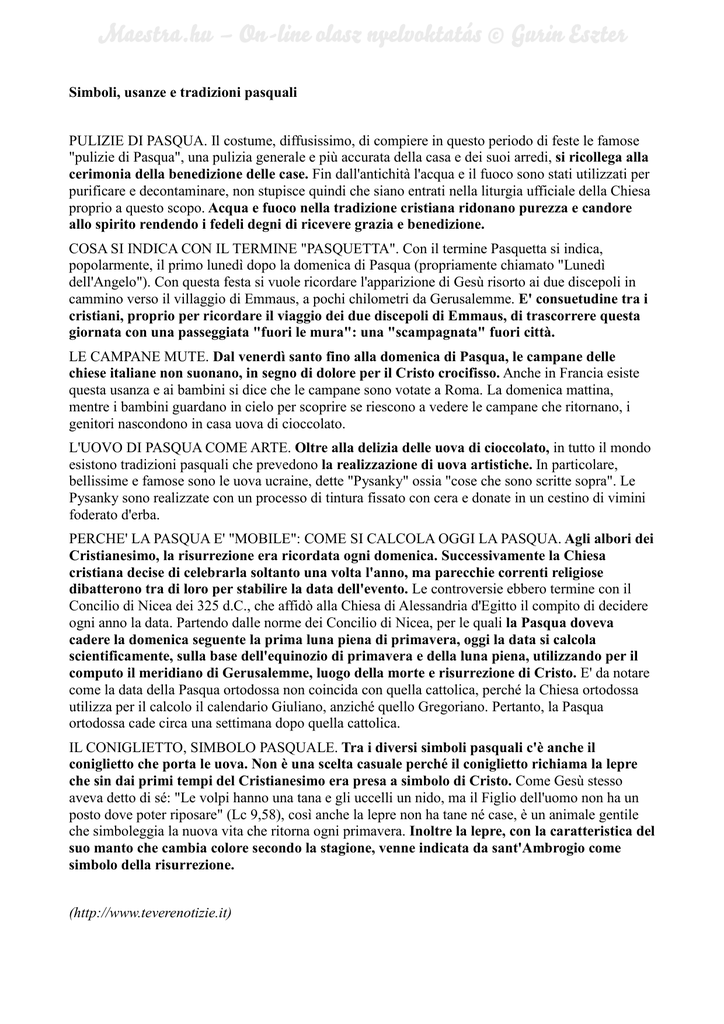 Maestra.hu – On-line olasz nyelvoktatás © Gurin Eszter

Simboli, usanze e tradizioni pasquali

PULIZIE DI PASQUA. Il costume, diffusissimo, di compiere in questo periodo di feste le famose "pulizie di Pasqua", una pulizia generale e più accurata della casa e dei suoi arredi, si ricollega alla cerimonia della benedizione delle case. Fin dall'antichità l'acqua e il fuoco sono stati utilizzati per purificare e decontaminare, non stupisce quindi che siano entrati nella liturgia ufficiale della Chiesa proprio a questo scopo. Acqua e fuoco nella tradizione cristiana ridonano purezza e candore allo spirito rendendo i fedeli degni di ricevere grazia e benedizione.

COSA SI INDICA CON IL TERMINE "PASQUETTA". Con il termine Pasquetta si indica, popolarmente, il primo lunedì dopo la domenica di Pasqua (propriamente chiamato "Lunedì dell'Angelo"). Con questa festa si vuole ricordare l'apparizione di Gesù risorto ai due discepoli in cammino verso il villaggio di Emmaus, a pochi chilometri da Gerusalemme. E' consuetudine tra i cristiani, proprio per ricordare il viaggio dei due discepoli di Emmaus, di trascorrere questa giornata con una passeggiata "fuori le mura": una "scampagnata" fuori città.

LE CAMPANE MUTE. Dal venerdì santo fino alla domenica di Pasqua, le campane delle chiese italiane non suonano, in segno di dolore per il Cristo crocifisso. Anche in Francia esiste questa usanza e ai bambini si dice che le campane sono votate a Roma. La domenica mattina, mentre i bambini guardano in cielo per scoprire se riescono a vedere le campane che ritornano, i genitori nascondono in casa uova di cioccolato.

L'UOVO DI PASQUA COME ARTE. Oltre alla delizia delle uova di cioccolato, in tutto il mondo esistono tradizioni pasquali che prevedono la realizzazione di uova artistiche. In particolare, bellissime e famose sono le uova ucraine, dette "Pysanky" ossia "cose che sono scritte sopra". Le Pysanky sono realizzate con un processo di tintura fissato con cera e donate in un cestino di vimini foderato d'erba.

PERCHE' LA PASQUA E' "MOBILE": COME SI CALCOLA OGGI LA PASQUA. Agli albori dei Cristianesimo, la risurrezione era ricordata ogni domenica. Successivamente la Chiesa cristiana decise di celebrarla soltanto una volta l'anno, ma parecchie correnti religiose dibatterono tra di loro per stabilire la data dell'evento. Le controversie ebbero termine con il Concilio di Nicea dei 325 d.C., che affidò alla Chiesa di Alessandria d'Egitto il compito di decidere ogni anno la data. Partendo dalle norme dei Concilio di Nicea, per le quali la Pasqua doveva cadere la domenica seguente la prima luna piena di primavera, oggi la data si calcola scientificamente, sulla base dell'equinozio di primavera e della luna piena, utilizzando per il computo il meridiano di Gerusalemme, luogo della morte e risurrezione di Cristo. E' da notare come la data della Pasqua ortodossa non coincida con quella cattolica, perché la Chiesa ortodossa utilizza per il calcolo il calendario Giuliano, anziché quello Gregoriano. Pertanto, la Pasqua ortodossa cade circa una settimana dopo quella cattolica.

IL CONIGLIETTO, SIMBOLO PASQUALE. Tra i diversi simboli pasquali c'è anche il coniglietto che porta le uova. Non è una scelta casuale perché il coniglietto richiama la lepre che sin dai primi tempi del Cristianesimo era presa a simbolo di Cristo. Come Gesù stesso aveva detto di sé: "Le volpi hanno una tana e gli uccelli un nido, ma il Figlio dell'uomo non ha un posto dove poter riposare" (Lc 9,58), così anche la lepre non ha tane né case, è un animale gentile che simboleggia la nuova vita che ritorna ogni primavera. Inoltre la lepre, con la caratteristica del suo manto che cambia colore secondo la stagione, venne indicata da sant'Ambrogio come simbolo della risurrezione.

(http://www.teverenotizie.it)